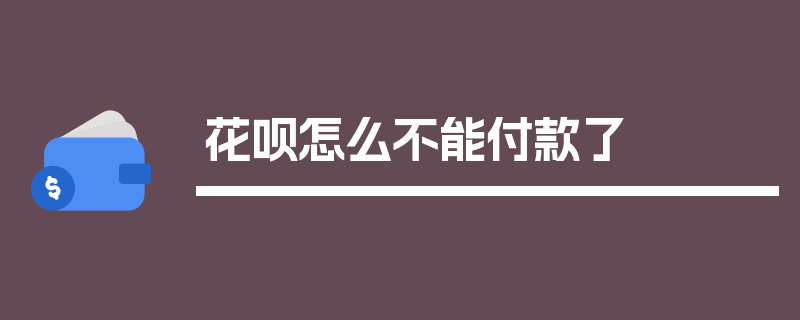 $
花呗怎么不能付款了